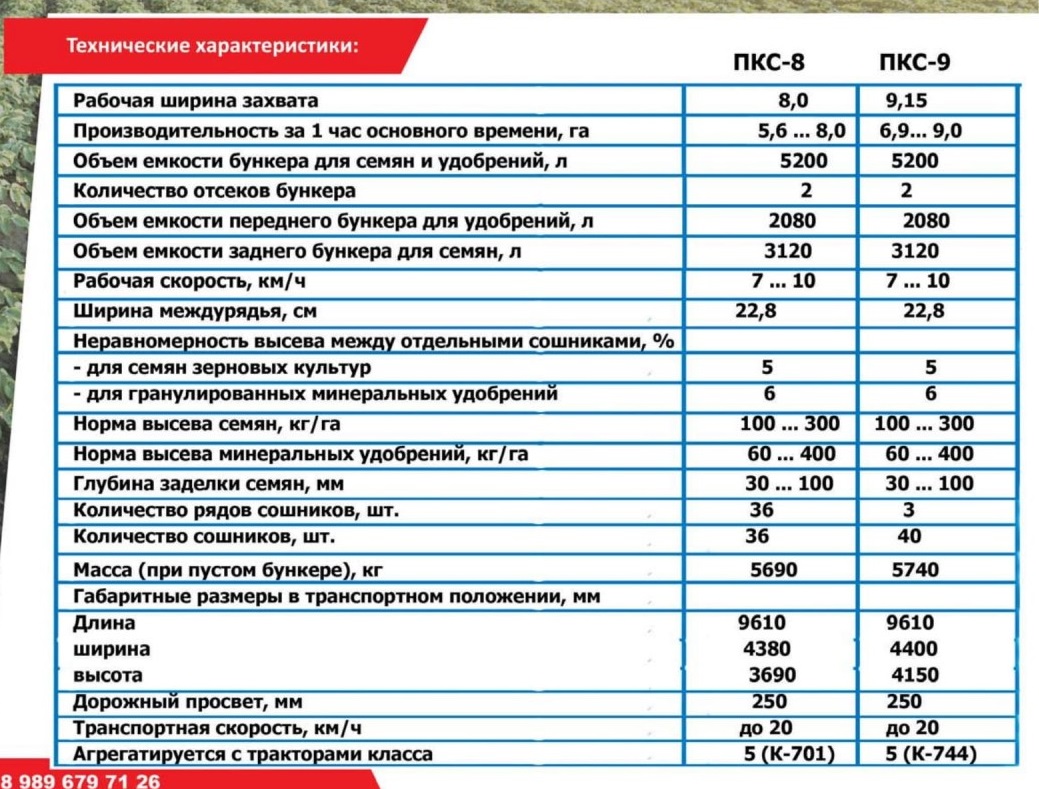 Технические характеристики:

|  | ПКС-8 | ПКС-9 |
|---|---|---|
| Рабочая ширина захвата | 8,0 | 9,15 |
| Производительность за 1 час основного времени, га | 5,6 ... 8,0 | 6,9... 9,0 |
| Объем емкости бункера для семян и удобрений, л | 5200 | 5200 |
| Количество отсеков бункера | 2 | 2 |
| Объем емкости переднего бункера для удобрений, л | 2080 | 2080 |
| Объем емкости заднего бункера для семян, л | 3120 | 3120 |
| Рабочая скорость, км/ч | 7 ... 10 | 7 ... 10 |
| Ширина междурядья, см | 22,8 | 22,8 |
| Неравномерность высева между отдельными сошниками, % |  |  |
| - для семян зерновых культур | 5 | 5 |
| - для гранулированных минеральных удобрений | 6 | 6 |
| Норма высева семян, кг/га | 100 ... 300 | 100 ... 300 |
| Норма высева минеральных удобрений, кг/га | 60 ... 400 | 60 ... 400 |
| Глубина заделки семян, мм | 30 ... 100 | 30 ... 100 |
| Количество рядов сошников, шт. | 36 | 3 |
| Количество сошников, шт. | 36 | 40 |
| Масса (при пустом бункере), кг | 5690 | 5740 |
| Габаритные размеры в транспортном положении, мм |  |  |
| Длина | 9610 | 9610 |
| ширина | 4380 | 4400 |
| высота | 3690 | 4150 |
| Дорожный просвет, мм | 250 | 250 |
| Транспортная скорость, км/ч | до 20 | до 20 |
| Агрегатируется с тракторами класса | 5 (К-701) | 5 (К-744) |

8 989 679 71 26